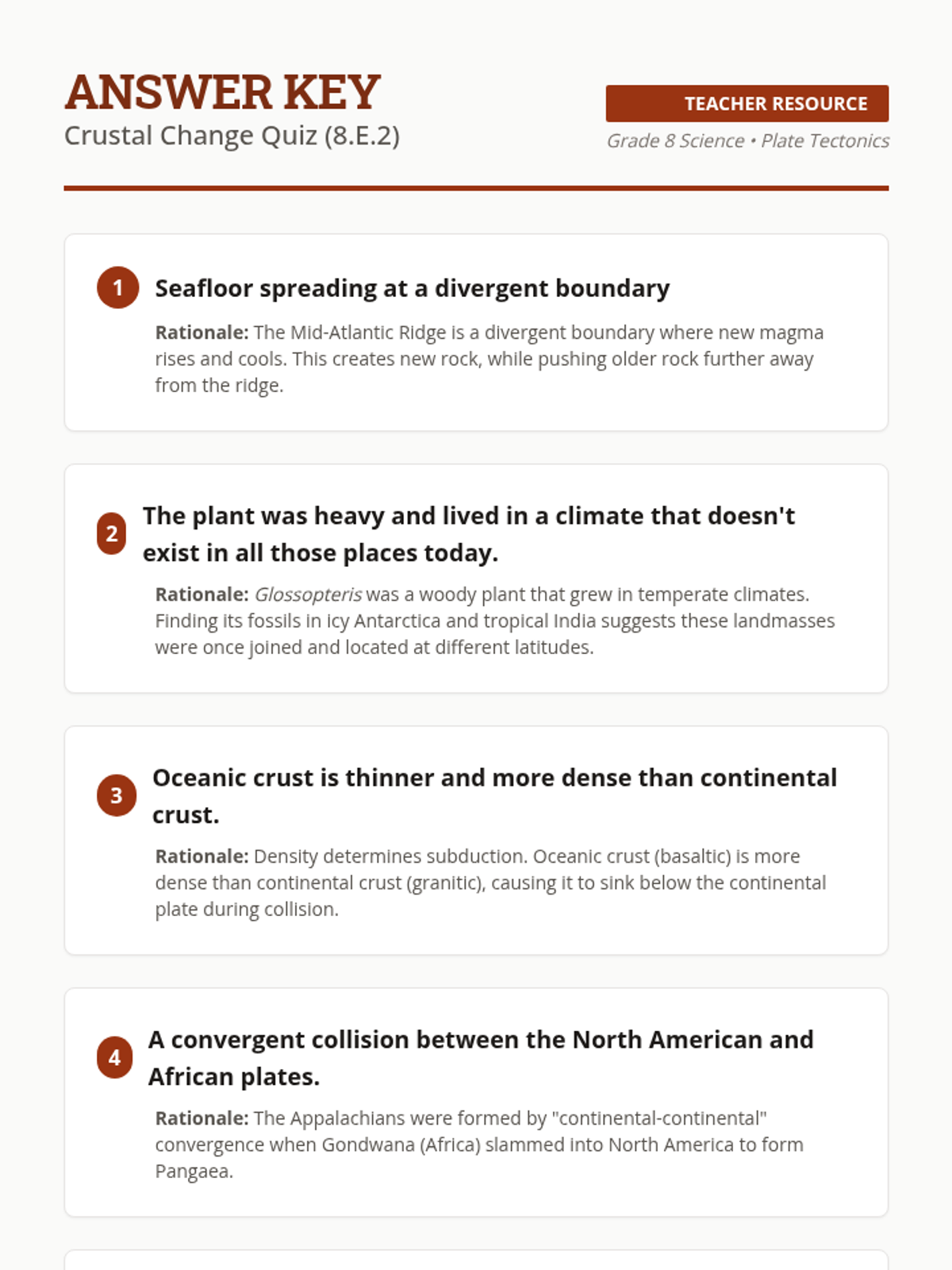 ANSWER KEY
Crustal Change Quiz (8.E.2)

TEACHER RESOURCE
Grade 8 Science • Plate Tectonics

1 Seafloor spreading at a divergent boundary

Rationale: The Mid-Atlantic Ridge is a divergent boundary where new magma rises and cools. This creates new rock, while pushing older rock further away from the ridge.

2 The plant was heavy and lived in a climate that doesn't exist in all those places today.

Rationale: Glossopteris was a woody plant that grew in temperate climates. Finding its fossils in icy Antarctica and tropical India suggests these landmasses were once joined and located at different latitudes.

3 Oceanic crust is thinner and more dense than continental crust.

Rationale: Density determines subduction. Oceanic crust (basaltic) is more dense than continental crust (granitic), causing it to sink below the continental plate during collision.

4 A convergent collision between the North American and African plates.

Rationale: The Appalachians were formed by "continental-continental" convergence when Gondwana (Africa) slammed into North America to form Pangaea.